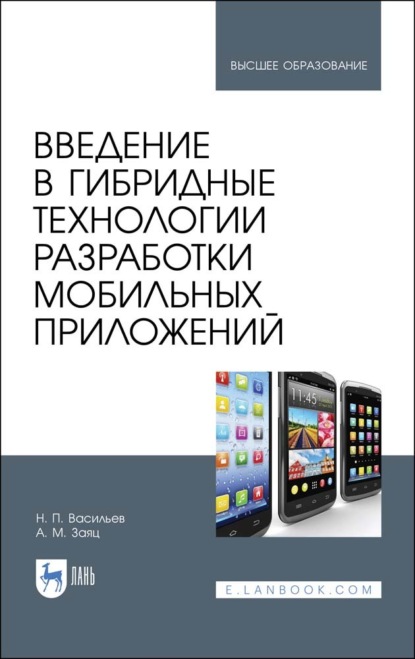 ВЫСШЕЕ ОБРАЗОВАНИЕ

ВВЕДЕНИЕ В ГИБРИДНЫЕ ТЕХНОЛОГИИ РАЗРАБОТКИ МОБИЛЬНЫХ ПРИЛОЖЕНИЙ

11:45

Н. П. Васильев
А. М. Заяц

ЛАНЬ

E.LANBOOK.COM